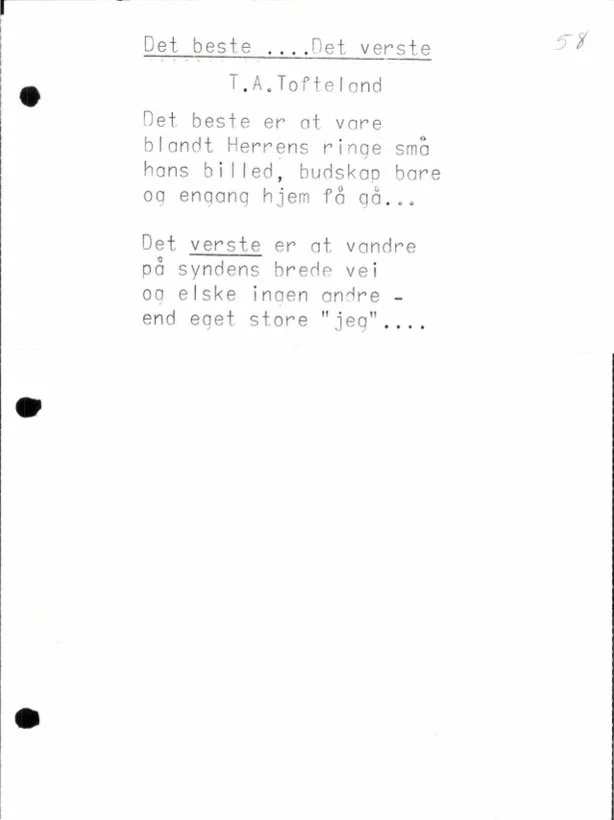 Det beste ....Det verste

58

T.A.Tofteland

Det beste er at vare
blandt Herrens ringe små
hans billed, budskap bare
og engang hjem få gå...

Det verste er at vandre
på syndens brede vei
og elske ingen andre -
end eget store "jeg"....